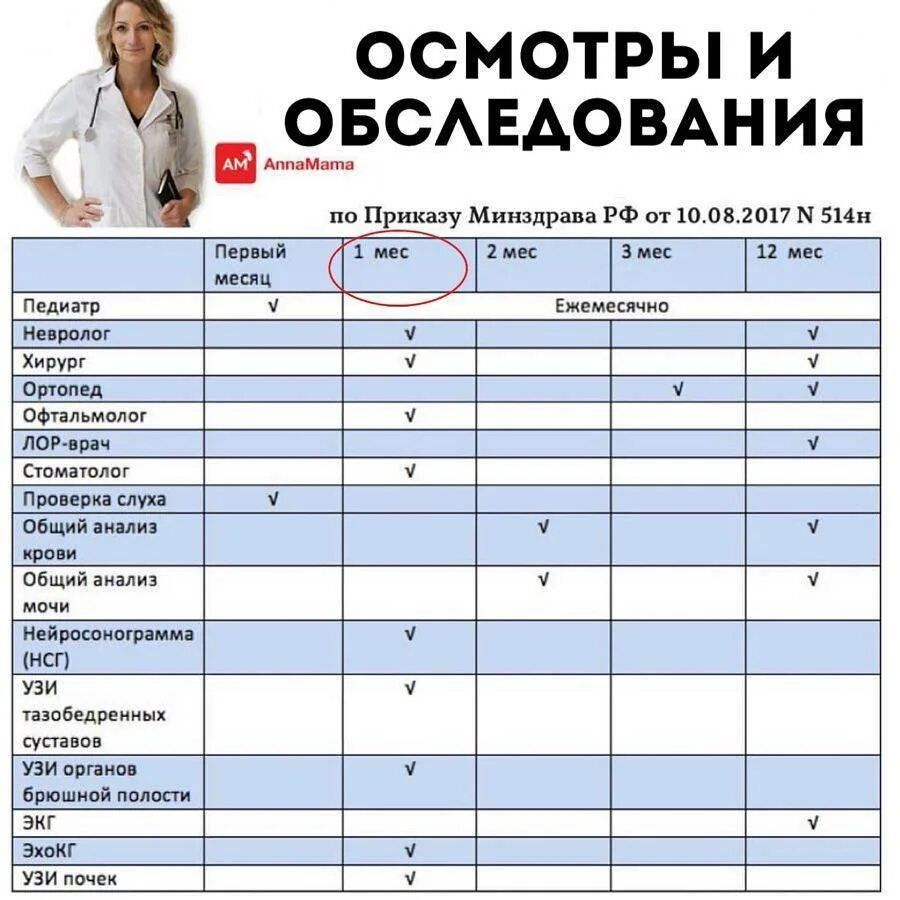 ОСМОТРЫ И ОБСЛЕДОВАНИЯ

AM AnnaMama

по Приказу Минздрава РФ от 10.08.2017 N 514н

| | Первый месяц | 1 мес | 2 мес | 3 мес | 12 мес |
|---|---|---|---|---|---|
| Педиатр | √ | Ежемесячно | | | |
| Невролог | | √ | | | √ |
| Хирург | | √ | | | √ |
| Ортопед | | | | √ | √ |
| Офтальмолог | | √ | | | |
| ЛОР-врач | | | | | √ |
| Стоматолог | | √ | | | |
| Проверка слуха | √ | | | | |
| Общий анализ крови | | | √ | | √ |
| Общий анализ мочи | | | √ | | √ |
| Нейросонограмма (НСГ) | | √ | | | |
| УЗИ тазобедренных суставов | | √ | | | |
| УЗИ органов брюшной полости | | √ | | | |
| ЭКГ | | | | | √ |
| ЭхоКГ | | √ | | | |
| УЗИ почек | | √ | | | |